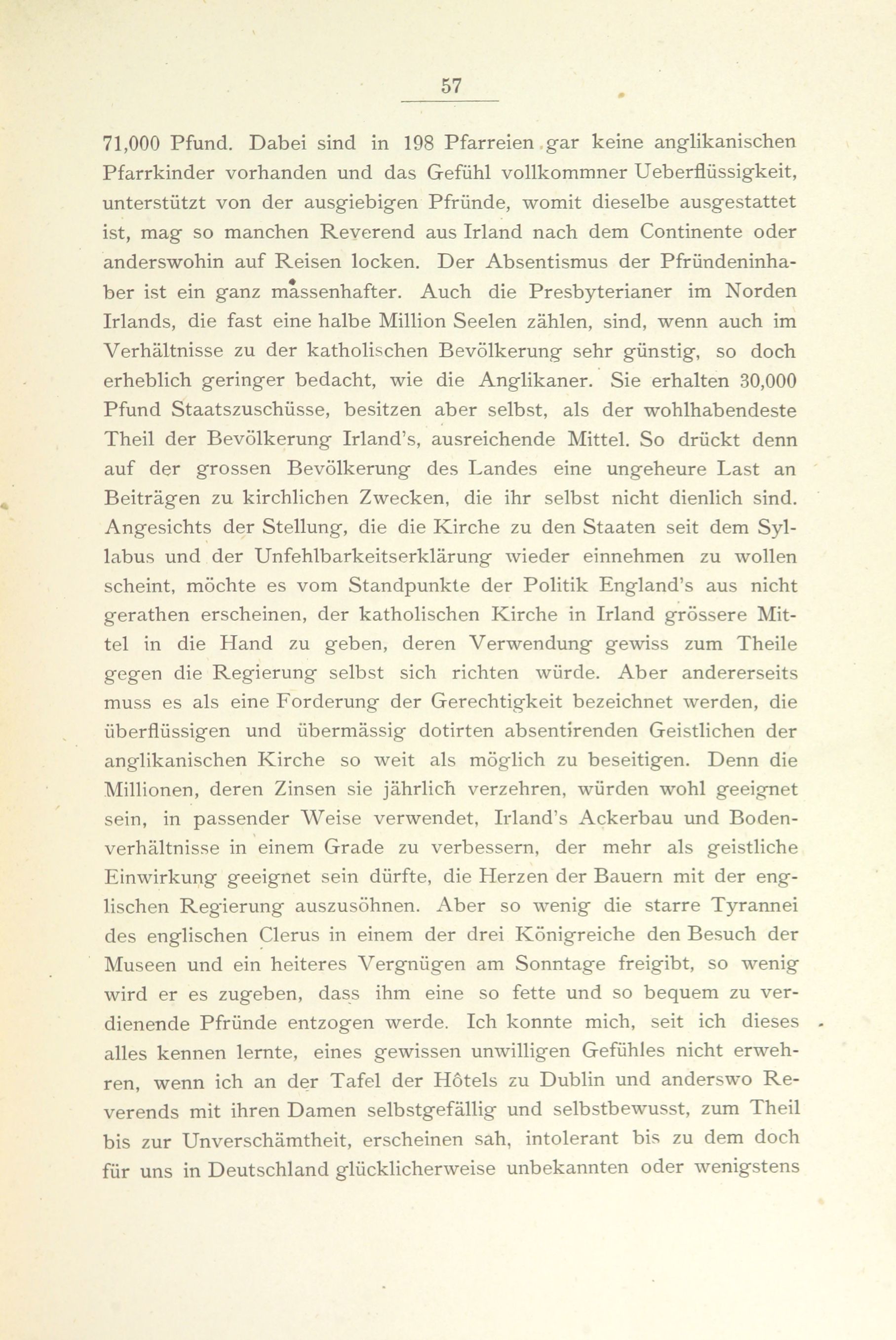 57

71,000 Pfund. Dabei sind in 198 Pfarreien gar keine anglikanischen Pfarrkinder vorhanden und das Gefühl vollkommner Ueberflüssigkeit, unterstützt von der ausgiebigen Pfründe, womit dieselbe ausgestattet ist, mag so manchen Reverend aus Irland nach dem Continente oder anderswohin auf Reisen locken. Der Absentismus der Pfründeninhaber ist ein ganz massenhafter. Auch die Presbyterianer im Norden Irlands, die fast eine halbe Million Seelen zählen, sind, wenn auch im Verhältnisse zu der katholischen Bevölkerung sehr günstig, so doch erheblich geringer bedacht, wie die Anglikaner. Sie erhalten 30,000 Pfund Staatszuschüsse, besitzen aber selbst, als der wohlhabendeste Theil der Bevölkerung Irland's, ausreichende Mittel. So drückt denn auf der grossen Bevölkerung des Landes eine ungeheure Last an Beiträgen zu kirchlichen Zwecken, die ihr selbst nicht dienlich sind. Angesichts der Stellung, die die Kirche zu den Staaten seit dem Syllabus und der Unfehlbarkeitserklärung wieder einnehmen zu wollen scheint, möchte es vom Standpunkte der Politik England's aus nicht gerathen erscheinen, der katholischen Kirche in Irland grössere Mittel in die Hand zu geben, deren Verwendung gewiss zum Theile gegen die Regierung selbst sich richten würde. Aber andererseits muss es als eine Forderung der Gerechtigkeit bezeichnet werden, die überflüssigen und übermässig dotirten absentirenden Geistlichen der anglikanischen Kirche so weit als möglich zu beseitigen. Denn die Millionen, deren Zinsen sie jährlich verzehren, würden wohl geeignet sein, in passender Weise verwendet, Irland's Ackerbau und Bodenverhältnisse in einem Grade zu verbessern, der mehr als geistliche Einwirkung geeignet sein dürfte, die Herzen der Bauern mit der englischen Regierung auszusöhnen. Aber so wenig die starre Tyrannei des englischen Clerus in einem der drei Königreiche den Besuch der Museen und ein heiteres Vergnügen am Sonntage freigibt, so wenig wird er es zugeben, dass ihm eine so fette und so bequem zu verdienende Pfründe entzogen werde. Ich konnte mich, seit ich dieses alles kennen lernte, eines gewissen unwilligen Gefühles nicht erwehren, wenn ich an der Tafel der Hôtels zu Dublin und anderswo Reverends mit ihren Damen selbstgefällig und selbstbewusst, zum Theil bis zur Unverschämtheit, erscheinen sah, intolerant bis zu dem doch für uns in Deutschland glücklicherweise unbekannten oder wenigstens